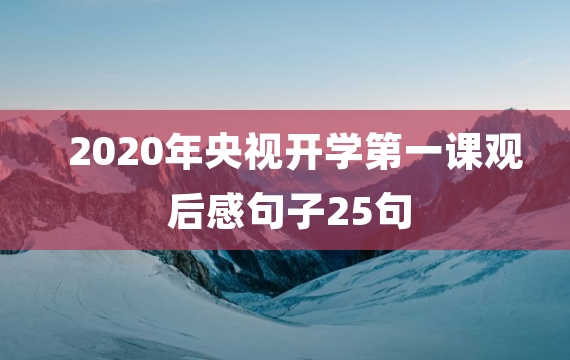 2020年央视开学第一课观后感句子25句